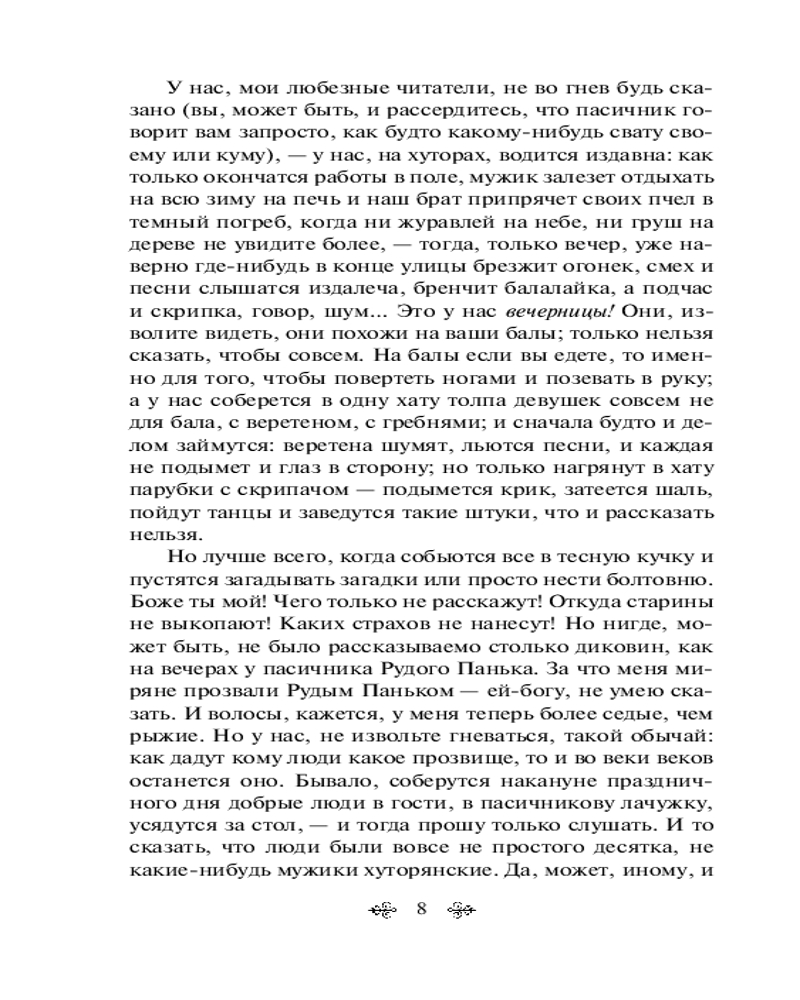 У нас, мои любезные читатели, не во гнев будь сказано (вы, может быть, и рассердитесь, что пасичник говорит вам запросто, как будто какому-нибудь свату своему или куму), — у нас, на хуторах, водится издавна: как только окончатся работы в поле, мужик залезет отдыхать на всю зиму на печь и наш брат припрячет своих пчел в темный погреб, когда ни журавлей на небе, ни груш на дереве не увидите более, — тогда, только вечер, уже наверно где-нибудь в конце улицы брезжит огонек, смех и песни слышатся издалеча, бренчит балалайка, а подчас и скрипка, говор, шум... Это у нас вечерницы! Они, изволите видеть, они похожи на ваши балы; только нельзя сказать, чтобы совсем. На балы если вы едете, то именно для того, чтобы повертеть ногами и позевать в руку; а у нас соберется в одну хату толпа девушек совсем не для бала, с веретеном, с гребнями; и сначала будто и делом займутся: веретена шумят, льются песни, и каждая не подымет и глаз в сторону; но только нагрянут в хату парубки с скрипачом — подымется крик, затеется шаль, пойдут танцы и заведутся такие штуки, что и рассказать нельзя.

Но лучше всего, когда собьются все в тесную кучку и пустятся загадывать загадки или просто нести болтовню. Боже ты мой! Чего только не расскажут! Откуда старины не выкопают! Каких страхов не нанесут! Но нигде, может быть, не было рассказываемо столько диковин, как на вечерах у пасичника Рудого Панька. За что меня миряне прозвали Рудым Паньком — ей-богу, не умею сказать. И волосы, кажется, у меня теперь более седые, чем рыжие. Но у нас, не извольте гневаться, такой обычай: как дадут кому люди какое прозвище, то и во веки веков останется оно. Бывало, соберутся накануне праздничного дня добрые люди в гости, в пасичникову лачужку, усядутся за стол, — и тогда прошу только слушать. И то сказать, что люди были вовсе не простого десятка, не какие-нибудь мужики хуторянские. Да, может, иному, и

8